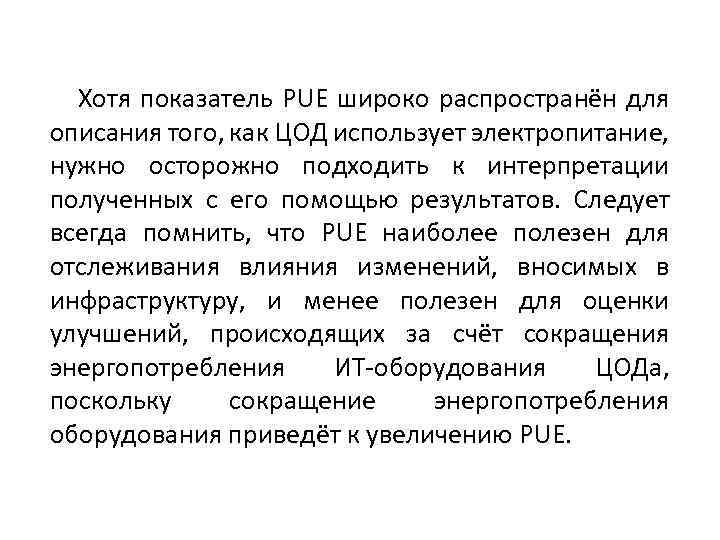 Хотя показатель PUE широко распространён для описания того, как ЦОД использует электропитание, нужно осторожно подходить к интерпретации полученных с его помощью результатов. Следует всегда помнить, что PUE наиболее полезен для отслеживания влияния изменений, вносимых в инфраструктуру, и менее полезен для оценки улучшений, происходящих за счёт сокращения энергопотребления ИТ-оборудования ЦОДа, поскольку сокращение энергопотребления оборудования приведёт к увеличению PUE.